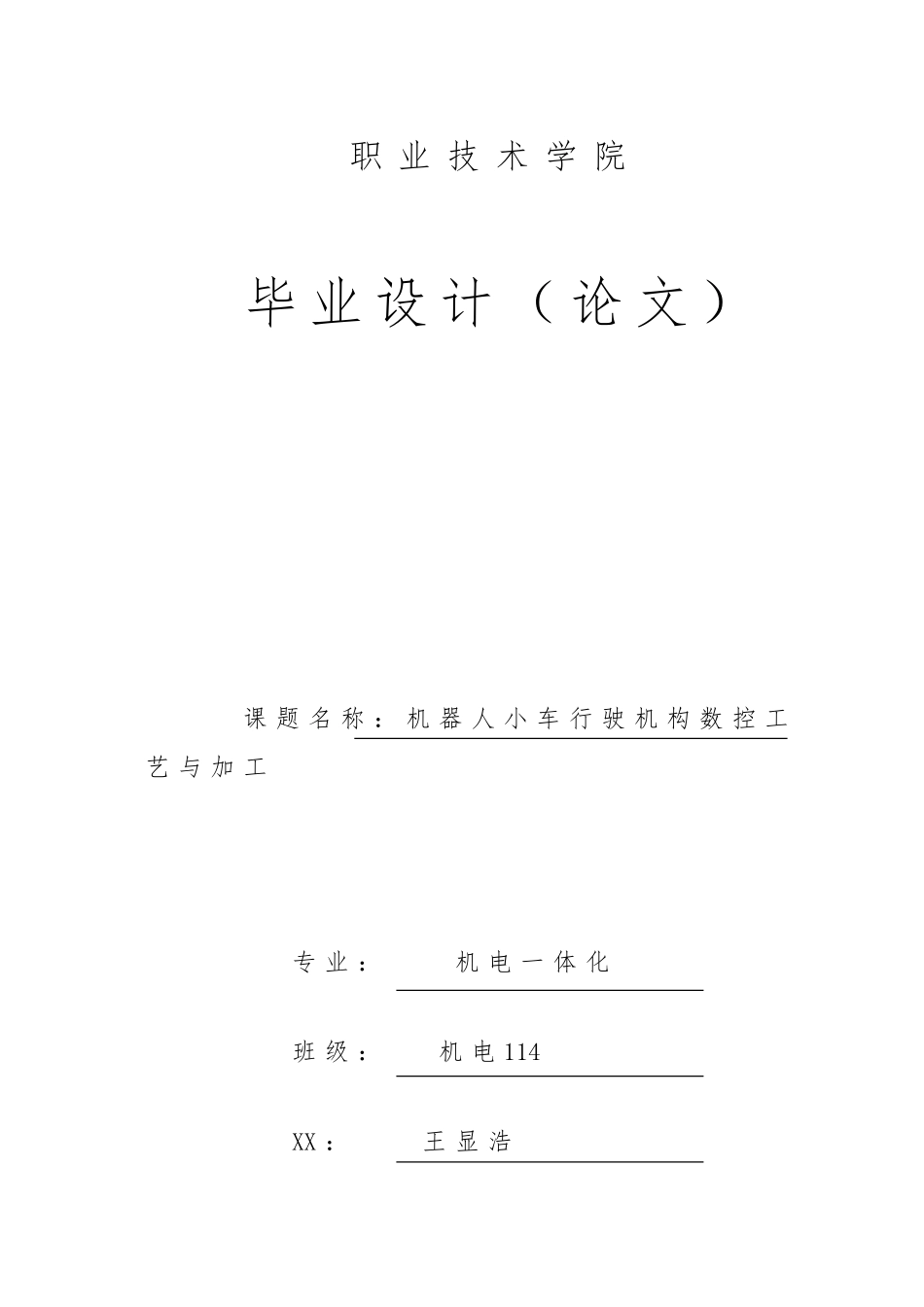 职业技术学院

毕业设计（论文）

课题名称：机器人小车行驶机构数控工艺与加工

专业： 机电一体化

班级： 机电114

XX： 王显浩